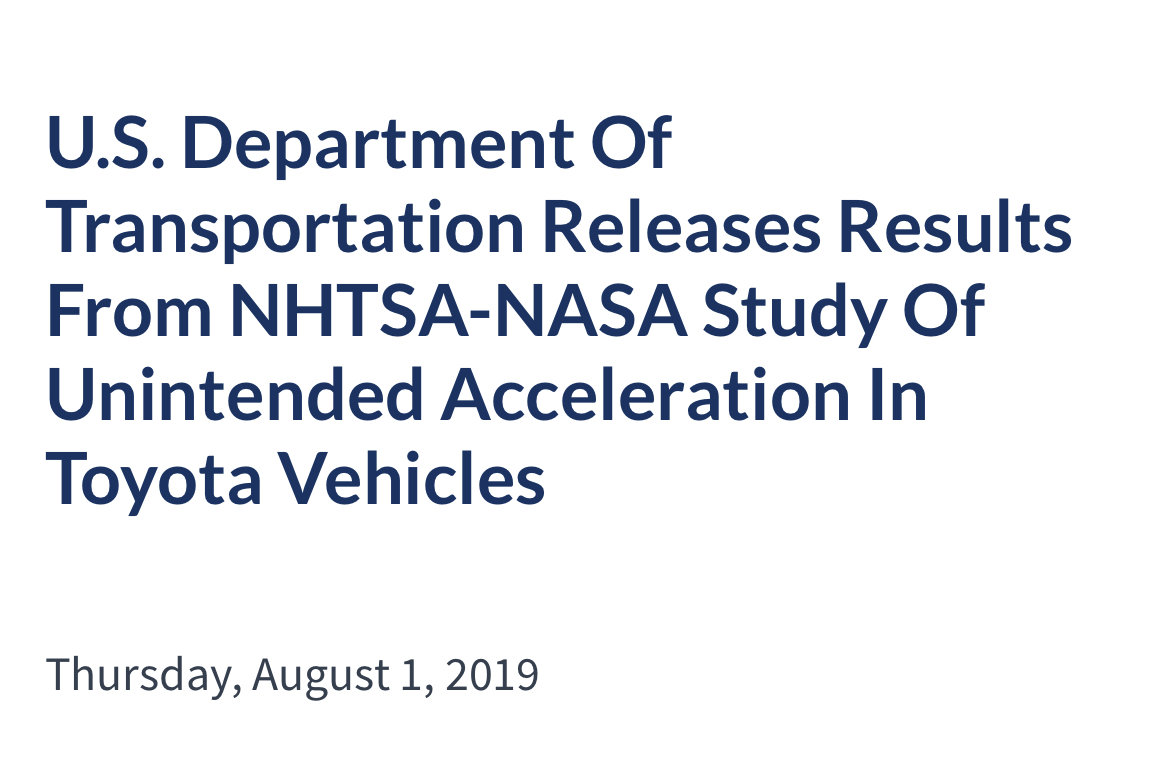 U.S. Department Of Transportation Releases Results From NHTSA-NASA Study Of Unintended Acceleration In Toyota Vehicles

Thursday, August 1, 2019